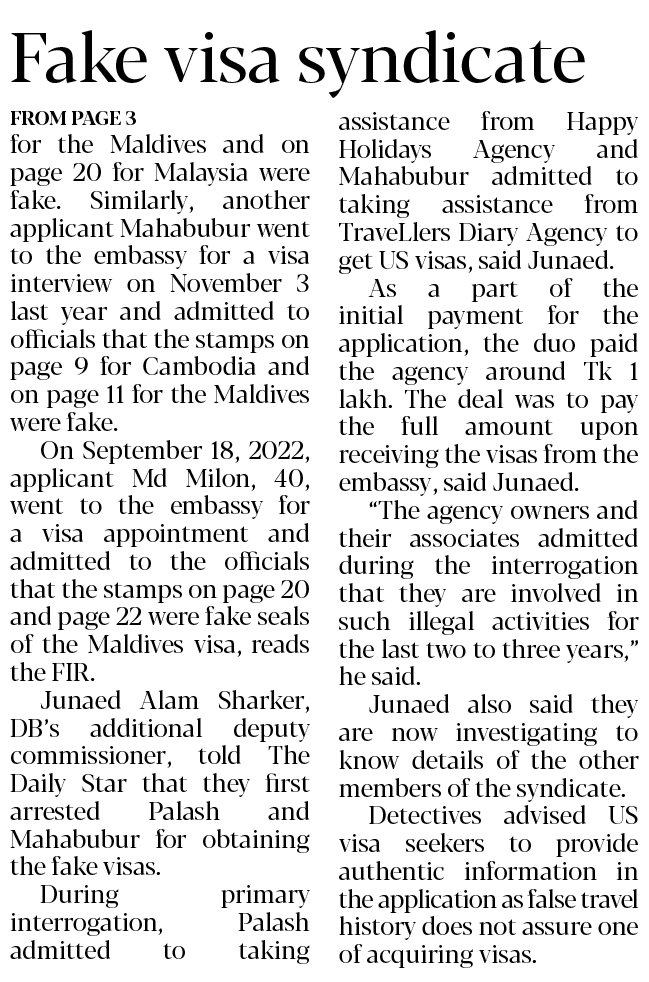 Fake visa syndicate

FROM PAGE 3

for the Maldives and on page 20 for Malaysia were fake. Similarly, another applicant Mahabubur went to the embassy for a visa interview on November 3 last year and admitted to officials that the stamps on page 9 for Cambodia and on page 11 for the Maldives were fake.

On September 18, 2022, applicant Md Milon, 40, went to the embassy for a visa appointment and admitted to the officials that the stamps on page 20 and page 22 were fake seals of the Maldives visa, reads the FIR.

Junaed Alam Sharker, DB's additional deputy commissioner, told The Daily Star that they first arrested Palash and Mahabubur for obtaining the fake visas.

During primary interrogation, Palash admitted to taking assistance from Happy Holidays Agency and Mahabubur admitted to taking assistance from TraveLlers Diary Agency to get US visas, said Junaed.

As a part of the initial payment for the application, the duo paid the agency around Tk 1 lakh. The deal was to pay the full amount upon receiving the visas from the embassy, said Junaed.

"The agency owners and their associates admitted during the interrogation that they are involved in such illegal activities for the last two to three years," he said.

Junaed also said they are now investigating to know details of the other members of the syndicate.

Detectives advised US visa seekers to provide authentic information in the application as false travel history does not assure one of acquiring visas.